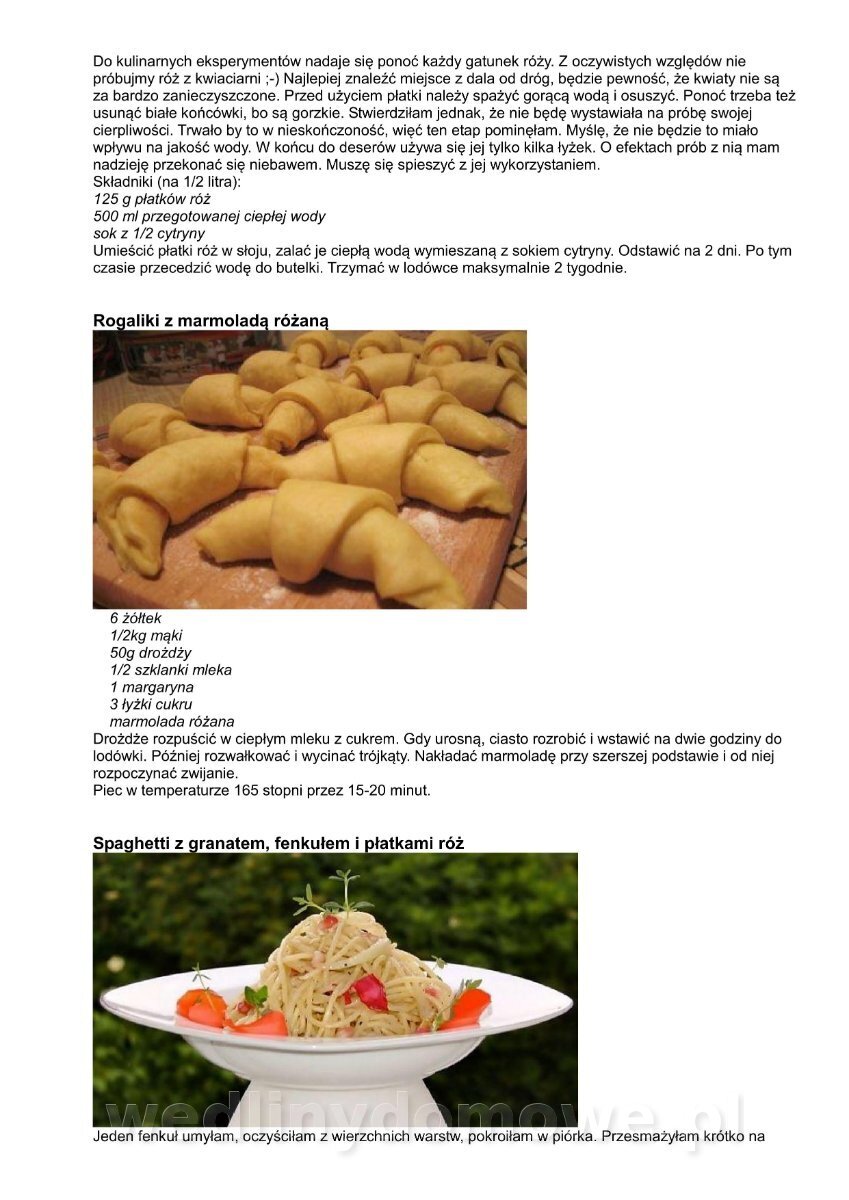 Do kulinarnych eksperymentów nadaje się ponoć każdy gatunek róży. Z oczywistych względów nie próbujmy róż z kwiaciarni ;-) Najlepiej znaleźć miejsce z dala od dróg, będzie pewność, że kwiaty nie są za bardzo zanieczyszczone. Przed użyciem płatki należy spażyć gorącą wodą i osuszyć. Ponoć trzeba też usunąć białe końcówki, bo są gorzkie. Stwierdziłam jednak, że nie będę wystawiała na próbę swojej cierpliwości. Trwało by to w nieskończoność, więc ten etap pominęłam. Myślę, że nie będzie to miało wpływu na jakość wody. W końcu do deserów używa się jej tylko kilka łyżek. O efektach prób z nią mam nadzieję przekonać się niebawem. Muszę się spieszyć z jej wykorzystaniem.
Składniki (na 1/2 litra):
125 g płatków róż
500 ml przegotowanej ciepłej wody
sok z 1/2 cytryny
Umieścić płatki róż w słoju, zalać je ciepłą wodą wymieszaną z sokiem cytryny. Odstawić na 2 dni. Po tym czasie przecedzić wodę do butelki. Trzymać w lodówce maksymalnie 2 tygodnie.

Rogaliki z marmoladą różaną

6 żółtek
1/2kg mąki
50g drożdży
1/2 szklanki mleka
1 margaryna
3 łyżki cukru
marmolada różana
Drożdże rozpuścić w ciepłym mleku z cukrem. Gdy urosną, ciasto rozrobić i wstawić na dwie godziny do lodówki. Później rozwałkować i wycinać trójkąty. Nakładać marmoladę przy szerszej podstawie i od niej rozpoczynać zwijanie.
Piec w temperaturze 165 stopni przez 15-20 minut.

Spaghetti z granatem, fenkułem i płatkami róż

wedlinydomowe.pl

Jeden fenkuł umyłam, oczyściłam z wierzchnich warstw, pokroiłam w piórka. Przesmażyłam krótko na